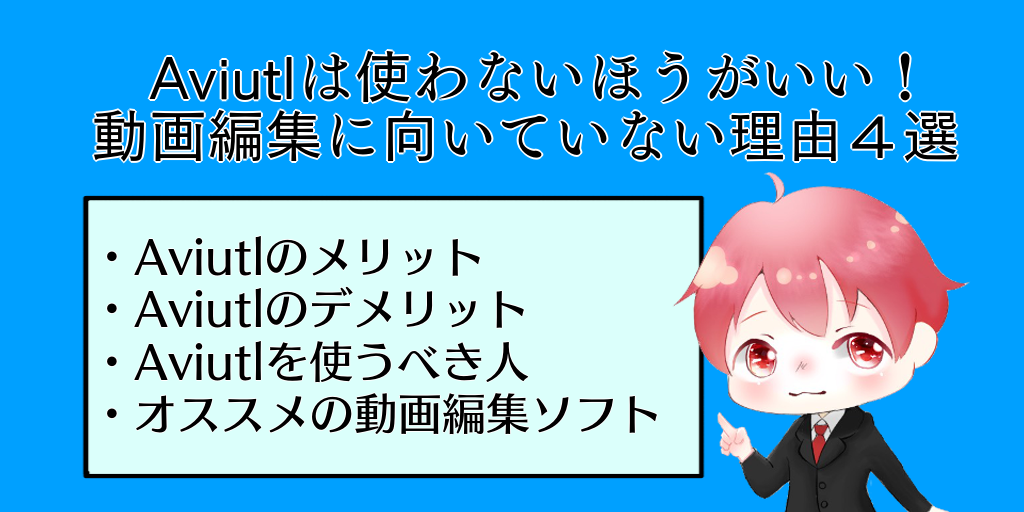 Aviutlは使わないほうがいい！
動画編集に向いていない理由４選

・Aviutlのメリット
・Aviutlのデメリット
・Aviutlを使うべき人
・オススメの動画編集ソフト